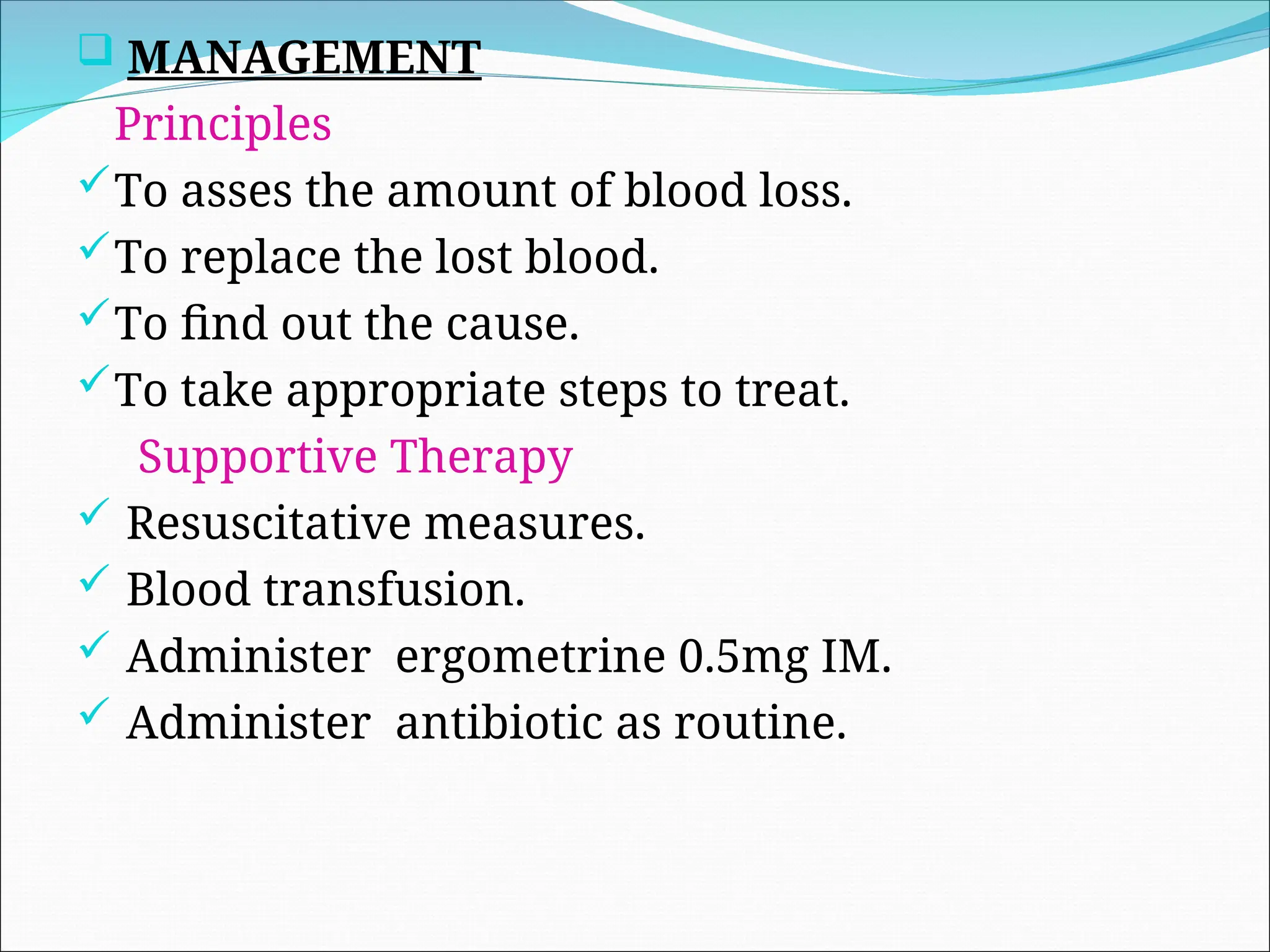 MANAGEMENT

Principles

To asses the amount of blood loss.

To replace the lost blood.

To find out the cause.

To take appropriate steps to treat.

Supportive Therapy

Resuscitative measures.

Blood transfusion.

Administer ergometrine 0.5mg IM.

Administer antibiotic as routine.